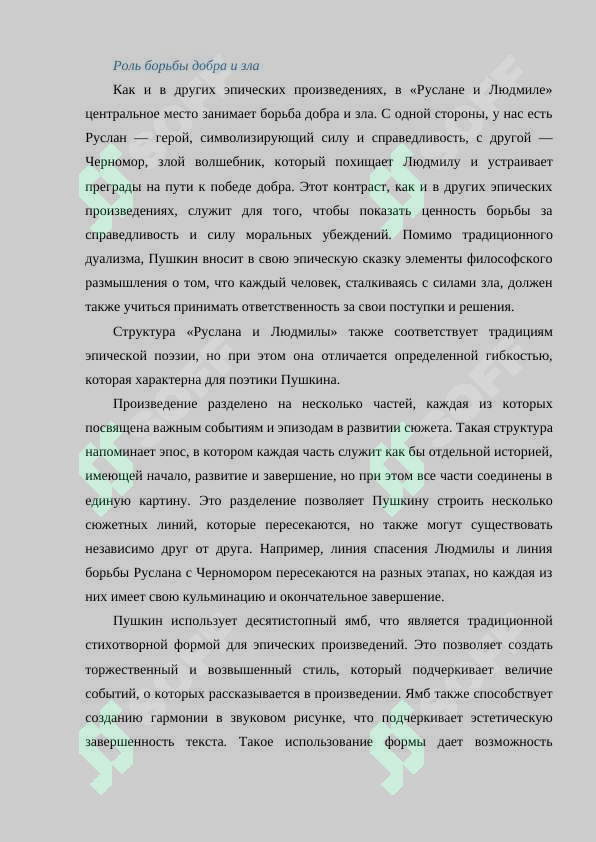 Роль борьбы добра и зла

Как и в других эпических произведениях, в «Руслане и Людмиле» центральное место занимает борьба добра и зла. С одной стороны, у нас есть Руслан — герой, символизирующий силу и справедливость, с другой — Черномор, злой волшебник, который похищает Людмилу и устраивает преграды на пути к победе добра. Этот контраст, как и в других эпических произведениях, служит для того, чтобы показать ценность борьбы за справедливость и силу моральных убеждений. Помимо традиционного дуализма, Пушкин вносит в свою эпическую сказку элементы философского размышления о том, что каждый человек, сталкиваясь с силами зла, должен также учиться принимать ответственность за свои поступки и решения.

Структура «Руслана и Людмилы» также соответствует традициям эпической поэзии, но при этом она отличается определенной гибкостью, которая характерна для поэтики Пушкина.

Произведение разделено на несколько частей, каждая из которых посвящена важным событиям и эпизодам в развитии сюжета. Такая структура напоминает эпос, в котором каждая часть служит как бы отдельной историей, имеющей начало, развитие и завершение, но при этом все части соединены в единую картину. Это разделение позволяет Пушкину строить несколько сюжетных линий, которые пересекаются, но также могут существовать независимо друг от друга. Например, линия спасения Людмилы и линия борьбы Руслана с Черномором пересекаются на разных этапах, но каждая из них имеет свою кульминацию и окончательное завершение.

Пушкин использует десятистопный ямб, что является традиционной стихотворной формой для эпических произведений. Это позволяет создать торжественный и возвышенный стиль, который подчеркивает величие событий, о которых рассказывается в произведении. Ямб также способствует созданию гармонии в звуковом рисунке, что подчеркивает эстетическую завершенность текста. Такое использование формы дает возможность